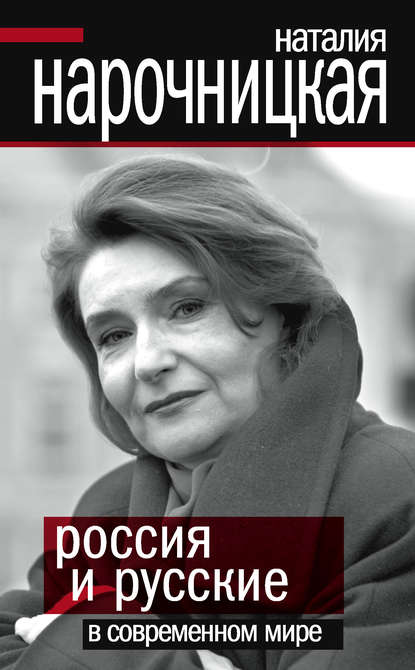 наталия
нарочницкая

россия
и русские
в современном мире